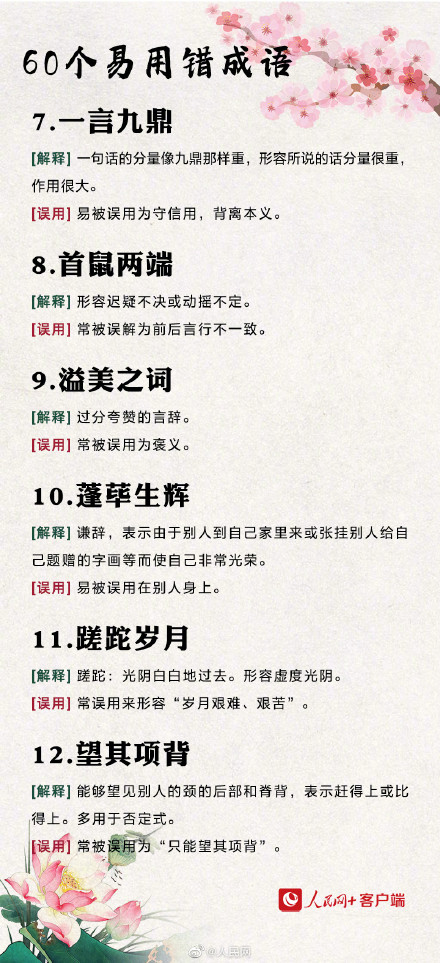 60个易用错成语

7.一言九鼎

[解释] 一句话的分量像九鼎那样重，形容所说的话分量很重，作用很大。

[误用] 易被误用为守信用，背离本义。

8.首鼠两端

[解释] 形容迟疑不决或动摇不定。

[误用] 常被误解为前后言行不一致。

9.溢美之词

[解释] 过分夸赞的言辞。

[误用] 常被误用为褒义。

10.蓬荜生辉

[解释] 谦辞，表示由于别人到自己家里来或张挂别人给自己题赠的字画等而使自己非常光荣。

[误用] 易被误用在别人身上。

11.蹉跎岁月

[解释] 蹉跎：光阴白白地过去。形容虚度光阴。

[误用] 常误用来形容“岁月艰难、艰苦”。

12.望其项背

[解释] 能够望见别人的颈的后部和脊背，表示赶得上或比得上。多用于否定式。

[误用] 常被误用为“只能望其项背”。

人民网+客户端

@人民网